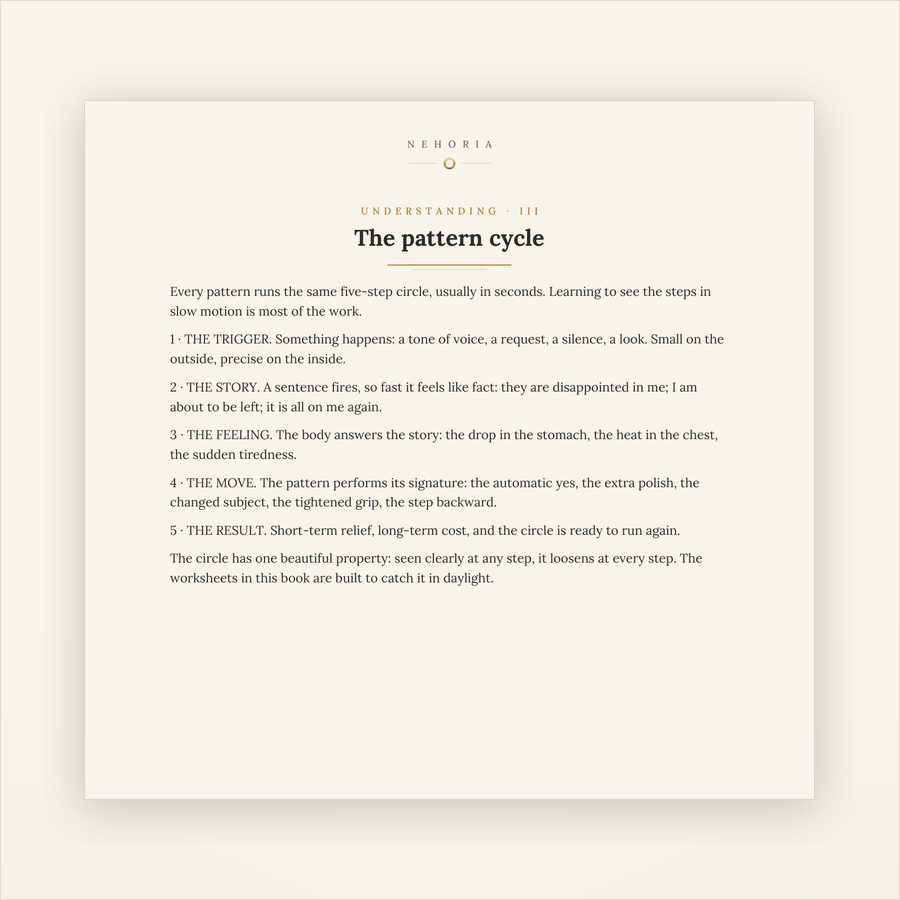 NEHORIA

UNDERSTANDING · III

The pattern cycle

Every pattern runs the same five-step circle, usually in seconds. Learning to see the steps in slow motion is most of the work.

1 · THE TRIGGER. Something happens: a tone of voice, a request, a silence, a look. Small on the outside, precise on the inside.

2 · THE STORY. A sentence fires, so fast it feels like fact: they are disappointed in me; I am about to be left; it is all on me again.

3 · THE FEELING. The body answers the story: the drop in the stomach, the heat in the chest, the sudden tiredness.

4 · THE MOVE. The pattern performs its signature: the automatic yes, the extra polish, the changed subject, the tightened grip, the step backward.

5 · THE RESULT. Short-term relief, long-term cost, and the circle is ready to run again.

The circle has one beautiful property: seen clearly at any step, it loosens at every step. The worksheets in this book are built to catch it in daylight.